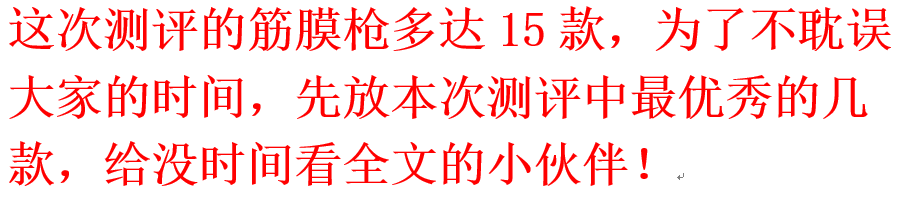 这次测评的筋膜枪多达 15 款，为了不耽误大家的时间，先放本次测评中最优秀的几款，给没时间看全文的小伙伴！